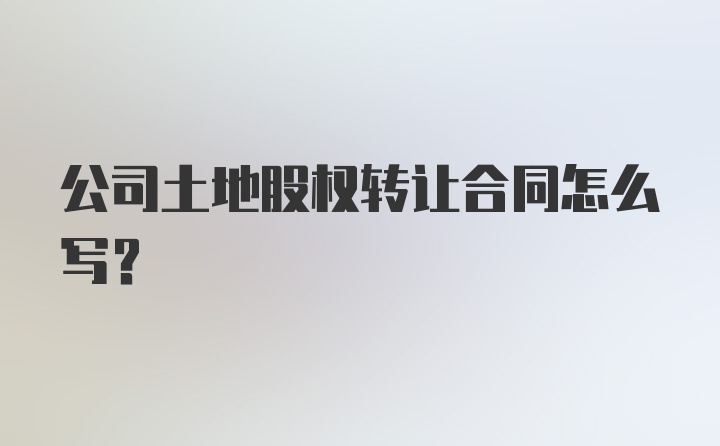 公司土地股权转让合同怎么写?